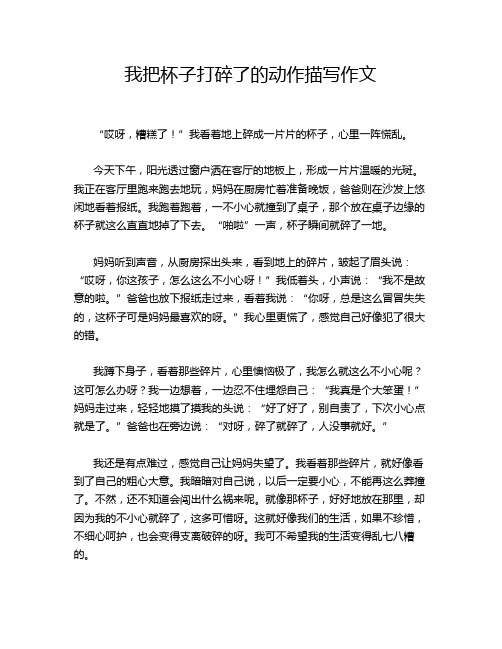 我把杯子打碎了的动作描写作文

“哎呀，糟糕了！”我看着地上碎成一片片的杯子，心里一阵慌乱。

今天下午，阳光透过窗户洒在客厅的地板上，形成一片片温暖的光斑。我正在客厅里跑来跑去地玩，妈妈在厨房忙着准备晚饭，爸爸则在沙发上悠闲地看着报纸。我跑着跑着，一不小心就撞到了桌子，那个放在桌子边缘的杯子就这么直直地掉了下去。“啪啦”一声，杯子瞬间就碎了一地。

妈妈听到声音，从厨房探出头来，看到地上的碎片，皱起了眉头说：“哎呀，你这孩子，怎么这么不小心呀！”我低着头，小声说：“我不是故意的啦。”爸爸也放下报纸走过来，看着我说：“你呀，总是这么冒冒失失的，这杯子可是妈妈最喜欢的呀。”我心里更慌了，感觉自己好像犯了很大的错。

我蹲下身子，看着那些碎片，心里懊恼极了，我怎么就这么不小心呢？这可怎么办呀？我一边想着，一边忍不住埋怨自己：“我真是个大笨蛋！”妈妈走过来，轻轻地摸了摸我的头说：“好了好了，别自责了，下次小心点就是了。”爸爸也在旁边说：“对呀，碎了就碎了，人没事就好。”

我还是有点难过，感觉自己让妈妈失望了。我看着那些碎片，就好像看到了自己的粗心大意。我暗暗对自己说，以后一定要小心，不能再这么莽撞了。不然，还不知道会闯出什么祸来呢。就像那杯子，好好地放在那里，却因为我的不小心就碎了，这多可惜呀。这就好像我们的生活，如果不珍惜，不细心呵护，也会变得支离破碎的呀。我可不希望我的生活变得乱七八糟的。